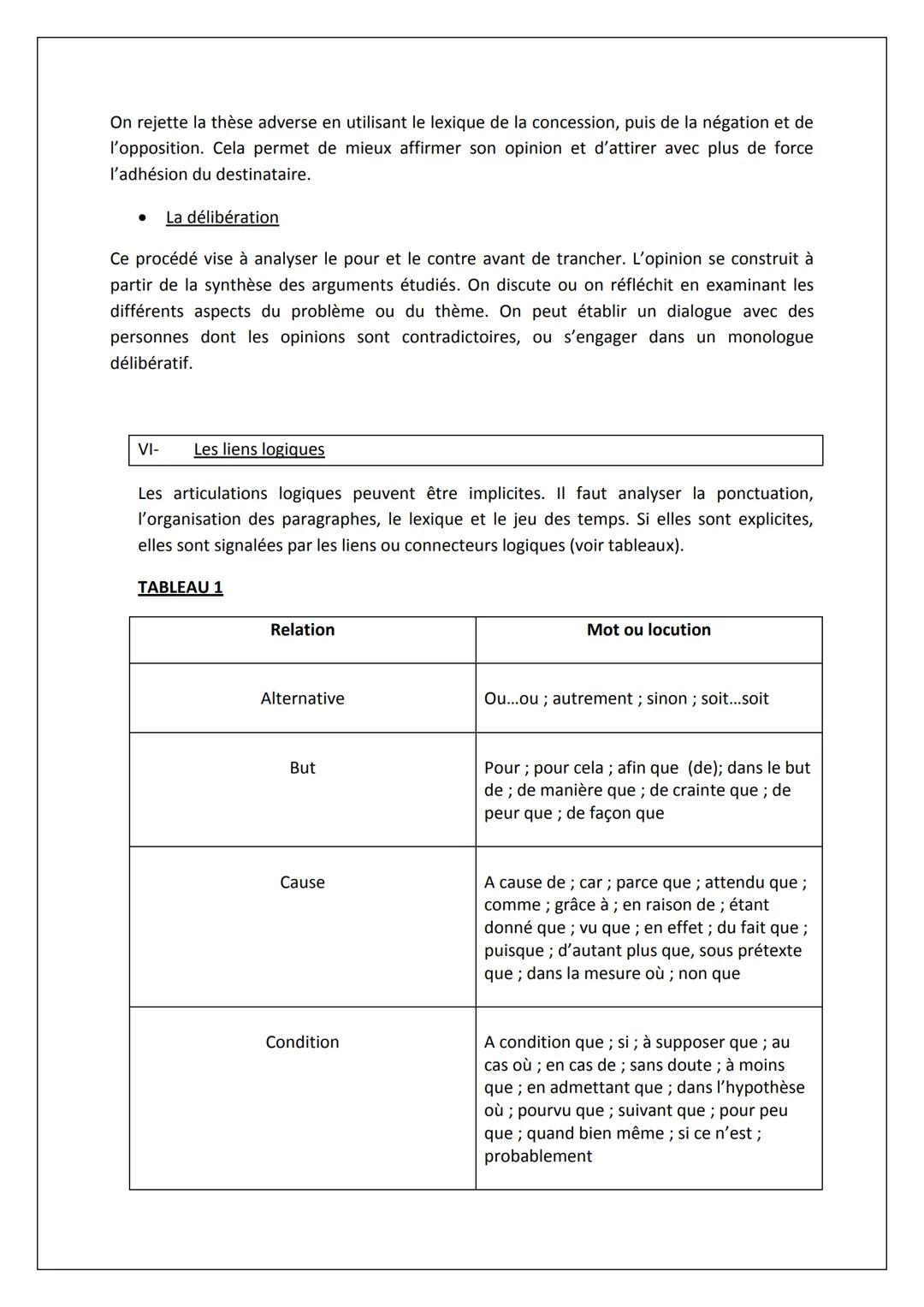 On rejette la thèse adverse en utilisant le lexique de la concession, puis de la négation et de l'opposition. Cela permet de mieux affirmer son opinion et d'attirer avec plus de force l'adhésion du destinataire.

• La délibération

Ce procédé vise à analyser le pour et le contre avant de trancher. L'opinion se construit à partir de la synthèse des arguments étudiés. On discute ou on réfléchit en examinant les différents aspects du problème ou du thème. On peut établir un dialogue avec des personnes dont les opinions sont contradictoires, ou s'engager dans un monologue délibératif.

VI- Les liens logiques

Les articulations logiques peuvent être implicites. Il faut analyser la ponctuation, l'organisation des paragraphes, le lexique et le jeu des temps. Si elles sont explicites, elles sont signalées par les liens ou connecteurs logiques (voir tableaux).

TABLEAU 1

| Relation | Mot ou locution |
|---|---|
| Alternative | Ou…ou ; autrement ; sinon ; soit…soit |
| But | Pour ; pour cela ; afin que (de); dans le but de ; de manière que ; de crainte que ; de peur que ; de façon que |
| Cause | A cause de ; car ; parce que ; attendu que ; comme ; grâce à ; en raison de ; étant donné que ; vu que ; en effet ; du fait que ; puisque ; d'autant plus que, sous prétexte que ; dans la mesure où ; non que |
| Condition | A condition que ; si ; à supposer que ; au cas où ; en cas de ; sans doute ; à moins que ; en admettant que ; dans l'hypothèse où ; pourvu que ; suivant que ; pour peu que ; quand bien même ; si ce n'est ; probablement |